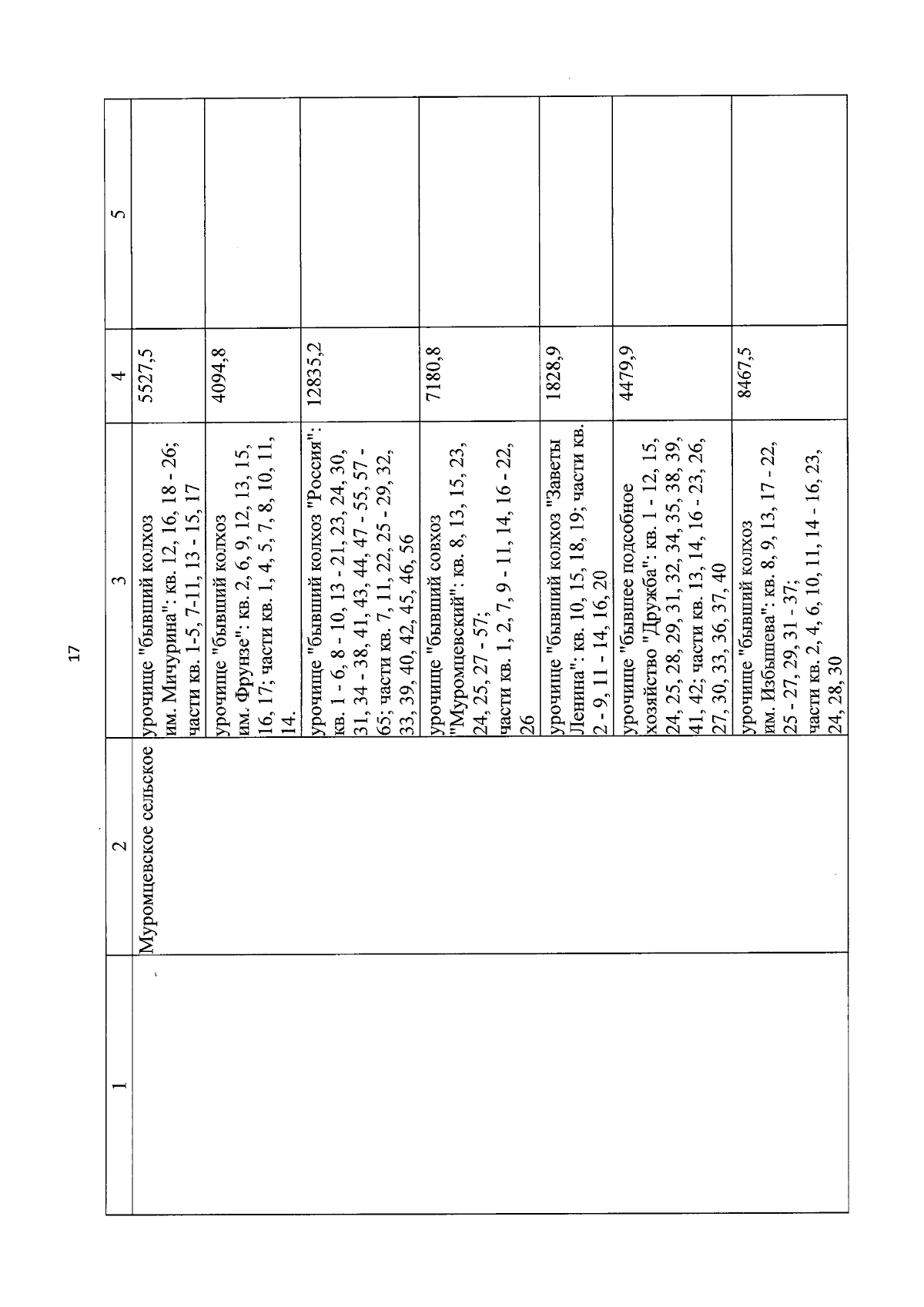 17

| 1 | 2 | 3 | 4 | 5 |
|---|---|---|---|---|
|  | Муромцевское сельское | урочище "бывший колхоз им. Мичурина": кв. 12, 16, 18 - 26; части кв. 1-5, 7-11, 13 - 15, 17 | 5527,5 |  |
|  |  | урочище "бывший колхоз им. Фрунзе": кв. 2, 6, 9, 12, 13, 15, 16, 17; части кв. 1, 4, 5, 7, 8, 10, 11, 14. | 4094,8 |  |
|  |  | урочище "бывший колхоз "Россия": кв. 1 - 6, 8 - 10, 13 - 21, 23, 24, 30, 31, 34 - 38, 41, 43, 44, 47 - 55, 57 - 65; части кв. 7, 11, 22, 25 - 29, 32, 33, 39, 40, 42, 45, 46, 56 | 12835,2 |  |
|  |  | урочище "бывший совхоз "Муромцевский": кв. 8, 13, 15, 23, 24, 25, 27 - 57; части кв. 1, 2, 7, 9 - 11, 14, 16 - 22, 26 | 7180,8 |  |
|  |  | урочище "бывший колхоз "Заветы Ленина": кв. 10, 15, 18, 19; части кв. 2 - 9, 11 - 14, 16, 20 | 1828,9 |  |
|  |  | урочище "бывшее подсобное хозяйство "Дружба": кв. 1 - 12, 15, 24, 25, 28, 29, 31, 32, 34, 35, 38, 39, 41, 42; части кв. 13, 14, 16 - 23, 26, 27, 30, 33, 36, 37, 40 | 4479,9 |  |
|  |  | урочище "бывший колхоз им. Избышева": кв. 8, 9, 13, 17 - 22, 25 - 27, 29, 31 - 37; части кв. 2, 4, 6, 10, 11, 14 - 16, 23, 24, 28, 30 | 8467,5 |  |